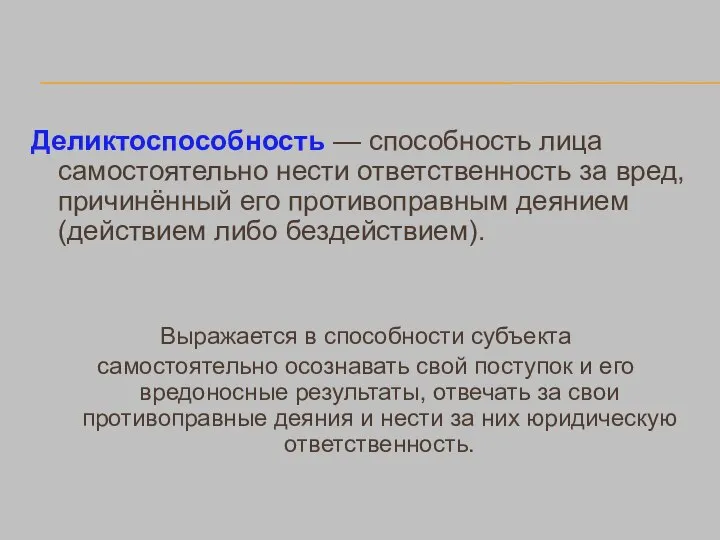 Деликтоспособность — способность лица самостоятельно нести ответственность за вред, причинённый его противоправным деянием (действием либо бездействием).

Выражается в способности субъекта самостоятельно осознавать свой поступок и его вредоносные результаты, отвечать за свои противоправные деяния и нести за них юридическую ответственность.